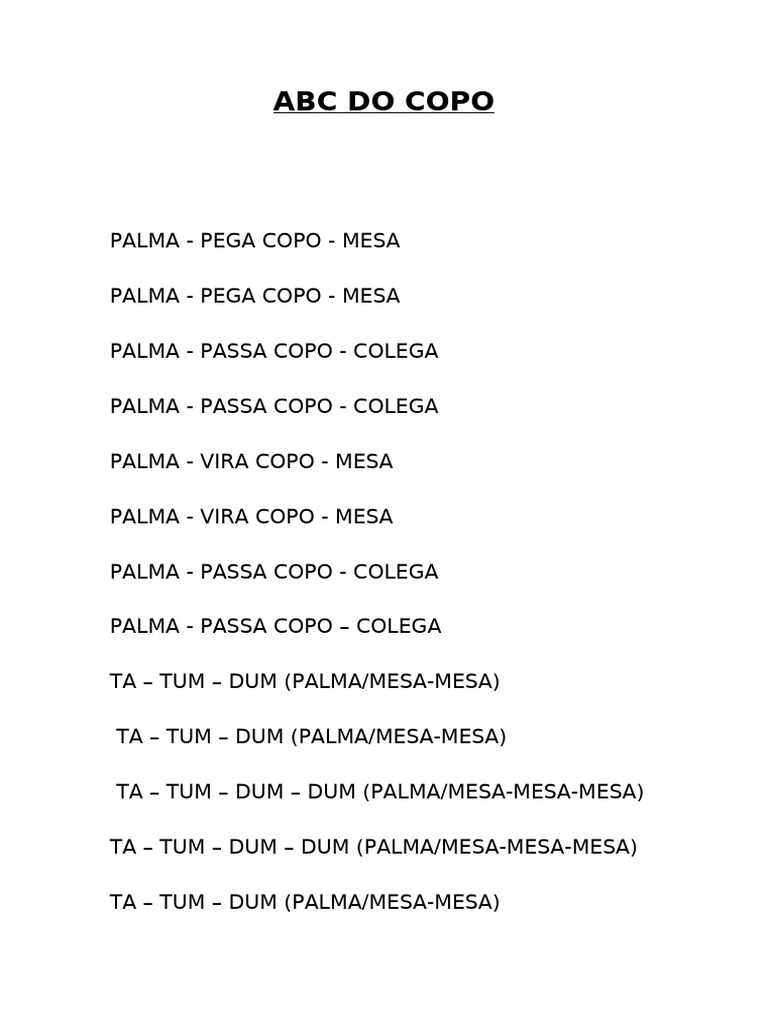 ABC DO COPO

PALMA - PEGA COPO - MESA

PALMA - PEGA COPO - MESA

PALMA - PASSA COPO - COLEGA

PALMA - PASSA COPO - COLEGA

PALMA - VIRA COPO - MESA

PALMA - VIRA COPO - MESA

PALMA - PASSA COPO - COLEGA

PALMA - PASSA COPO – COLEGA

TA – TUM – DUM (PALMA/MESA-MESA)

TA – TUM – DUM (PALMA/MESA-MESA)

TA – TUM – DUM – DUM (PALMA/MESA-MESA-MESA)

TA – TUM – DUM – DUM (PALMA/MESA-MESA-MESA)

TA – TUM – DUM (PALMA/MESA-MESA)